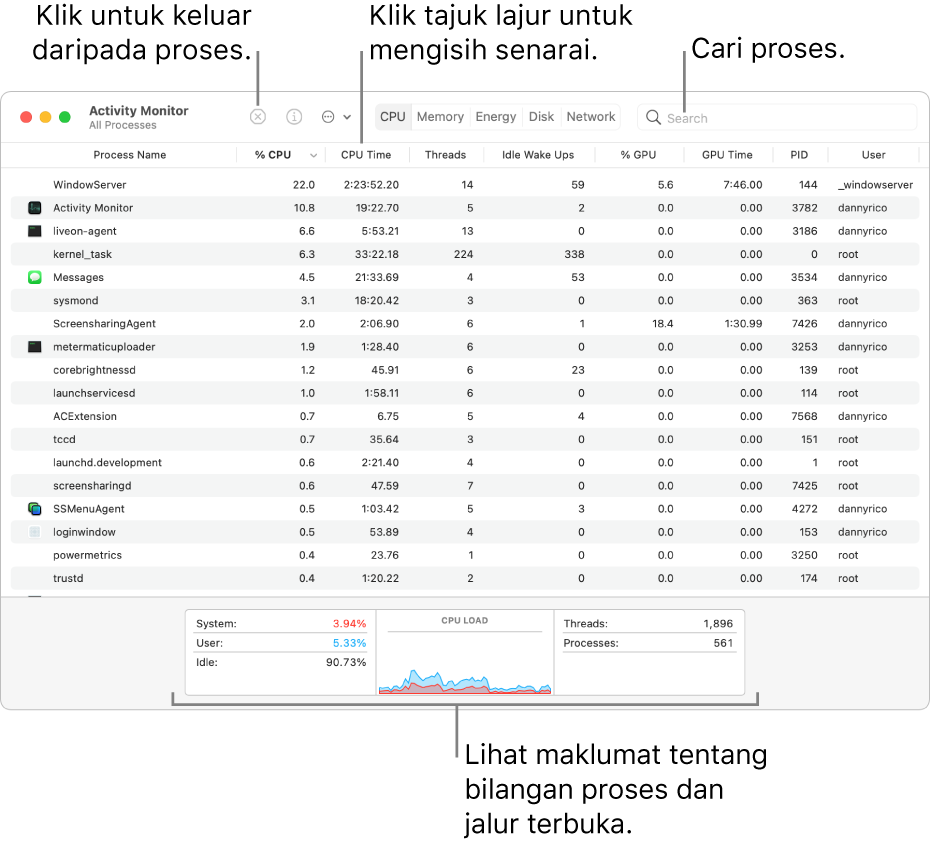 Klik untuk keluar daripada proses.

Klik tajuk lajur untuk mengisih senarai.

Cari proses.

Activity Monitor
All Processes

CPU Memory Energy Disk Network

Search

| Process Name | % CPU | CPU Time | Threads | Idle Wake Ups | % GPU | GPU Time | PID | User |
|---|---|---|---|---|---|---|---|---|
| WindowServer | 22.0 | 2:23:52.20 | 14 | 59 | 5.6 | 7:46.00 | 144 | _windowserver |
| Activity Monitor | 10.8 | 19:22.70 | 5 | 2 | 0.0 | 0.00 | 3782 | dannyrico |
| liveon-agent | 6.6 | 5:53.21 | 13 | 0 | 0.0 | 0.00 | 3186 | dannyrico |
| kernel_task | 6.3 | 33:22.18 | 224 | 338 | 0.0 | 0.00 | 0 | root |
| Messages | 4.5 | 21:33.69 | 4 | 53 | 0.0 | 0.00 | 3534 | dannyrico |
| sysmond | 3.1 | 18:20.42 | 3 | 0 | 0.0 | 0.00 | 363 | root |
| ScreensharingAgent | 2.0 | 2:06.90 | 6 | 1 | 18.4 | 1:30.99 | 7426 | dannyrico |
| metermaticuploader | 1.9 | 1:28.40 | 6 | 0 | 0.0 | 0.00 | 3253 | dannyrico |
| corebrightnessd | 1.2 | 45.91 | 6 | 23 | 0.0 | 0.00 | 139 | root |
| launchservicesd | 1.0 | 1:58.11 | 6 | 0 | 0.0 | 0.00 | 114 | root |
| ACExtension | 0.7 | 6.75 | 5 | 4 | 0.0 | 0.00 | 7568 | dannyrico |
| tccd | 0.7 | 35.64 | 3 | 0 | 0.0 | 0.00 | 151 | root |
| launchd.development | 0.6 | 2:21.40 | 4 | 0 | 0.0 | 0.00 | 1 | root |
| screensharingd | 0.6 | 47.59 | 7 | 0 | 0.0 | 0.00 | 7425 | root |
| SSMenuAgent | 0.5 | 1:03.42 | 5 | 3 | 0.0 | 0.00 | 4272 | dannyrico |
| loginwindow | 0.5 | 53.89 | 4 | 0 | 0.0 | 0.00 | 153 | dannyrico |
| powermetrics | 0.4 | 23.76 | 1 | 0 | 0.0 | 0.00 | 3250 | root |
| trustd | 0.4 | 1:20.22 | 2 | 0 | 0.0 | 0.00 | 174 | root |

System: 3.94%
User: 5.33%
Idle: 90.73%

CPU LOAD

Threads: 1,896
Processes: 561

Lihat maklumat tentang bilangan proses dan jalur terbuka.